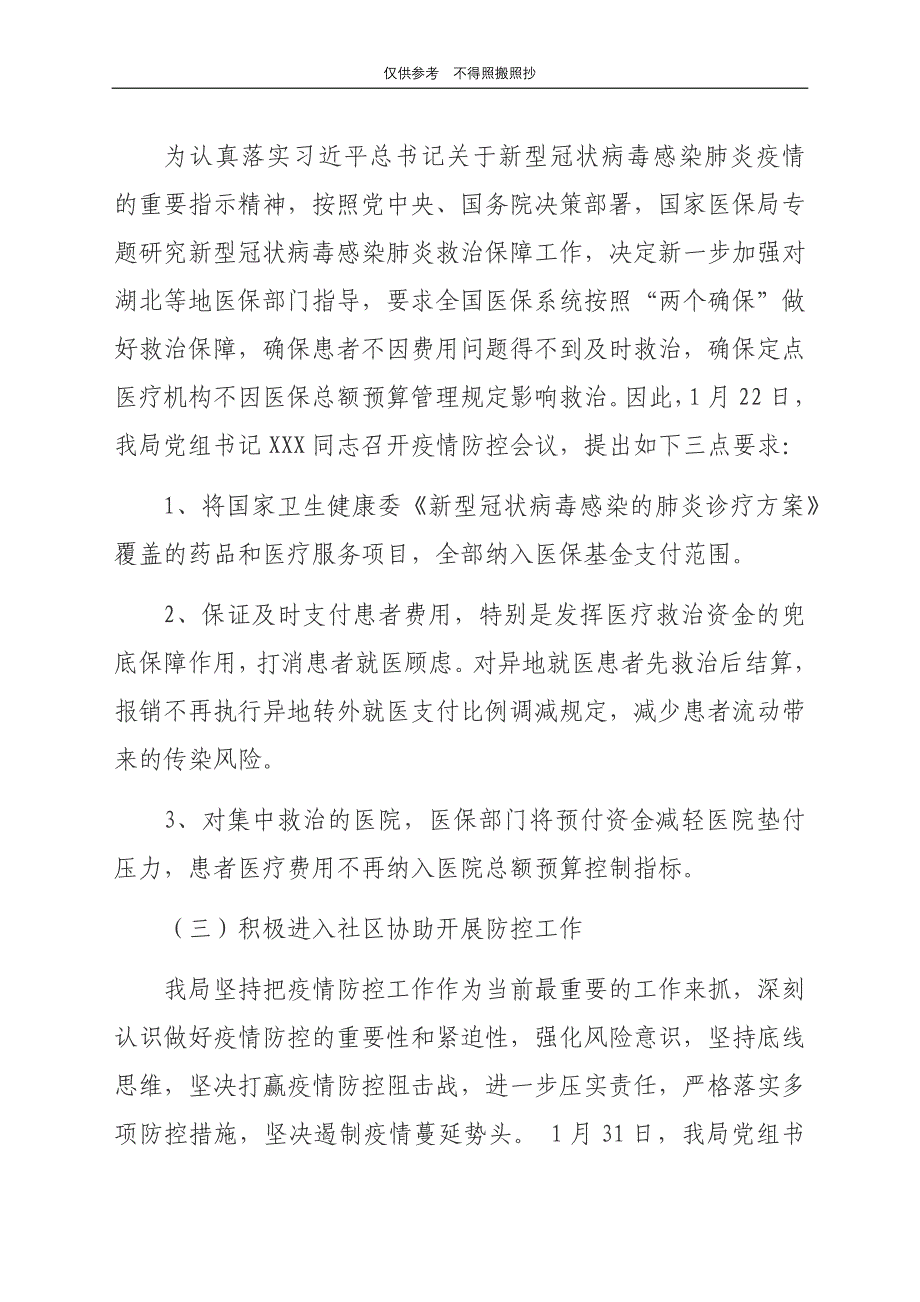 仅供参考　不得照搬照抄

为认真落实习近平总书记关于新型冠状病毒感染肺炎疫情的重要指示精神，按照党中央、国务院决策部署，国家医保局专题研究新型冠状病毒感染肺炎救治保障工作，决定新一步加强对湖北等地医保部门指导，要求全国医保系统按照“两个确保”做好救治保障，确保患者不因费用问题得不到及时救治，确保定点医疗机构不因医保总额预算管理规定影响救治。因此，1月22日，我局党组书记XXX同志召开疫情防控会议，提出如下三点要求：

1、将国家卫生健康委《新型冠状病毒感染的肺炎诊疗方案》覆盖的药品和医疗服务项目，全部纳入医保基金支付范围。

2、保证及时支付患者费用，特别是发挥医疗救治资金的兜底保障作用，打消患者就医顾虑。对异地就医患者先救治后结算，报销不再执行异地转外就医支付比例调减规定，减少患者流动带来的传染风险。

3、对集中救治的医院，医保部门将预付资金减轻医院垫付压力，患者医疗费用不再纳入医院总额预算控制指标。

（三）积极进入社区协助开展防控工作

我局坚持把疫情防控工作作为当前最重要的工作来抓，深刻认识做好疫情防控的重要性和紧迫性，强化风险意识，坚持底线思维，坚决打赢疫情防控阻击战，进一步压实责任，严格落实多项防控措施，坚决遏制疫情蔓延势头。 1月31日，我局党组书